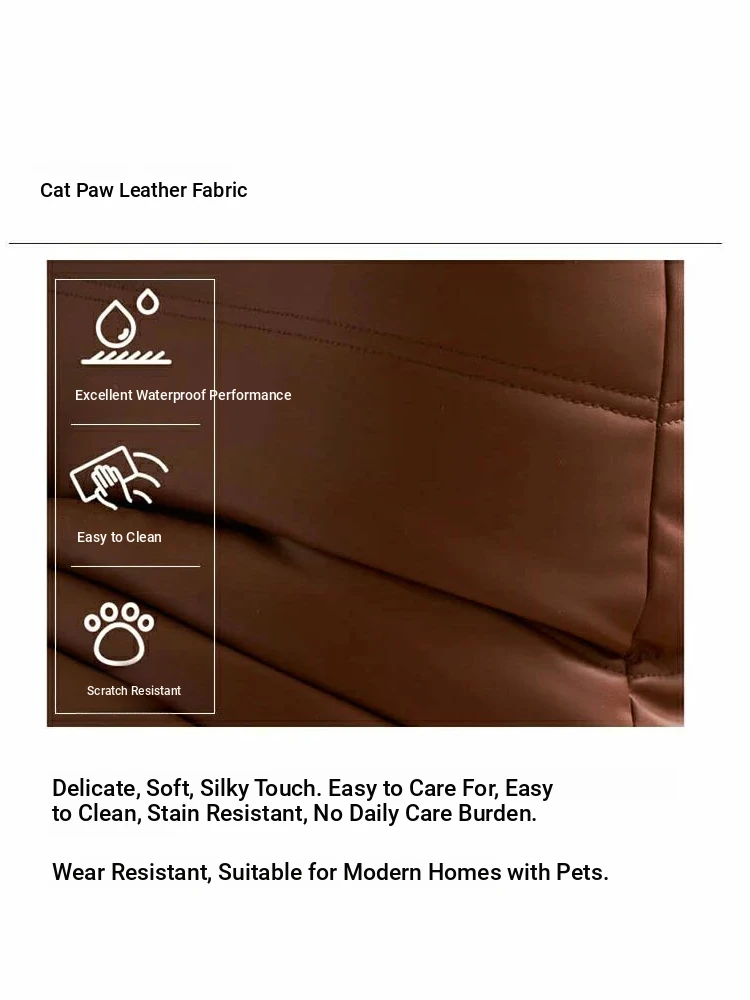 Cat Paw Leather Fabric

Excellent Waterproof Performance

Easy to Clean

Scratch Resistant

Delicate, Soft, Silky Touch. Easy to Care For, Easy to Clean, Stain Resistant, No Daily Care Burden.

Wear Resistant, Suitable for Modern Homes with Pets.